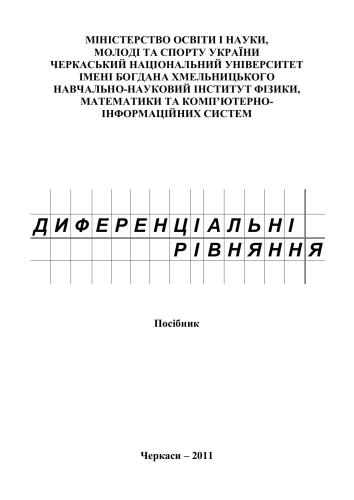 МІНІСТЕРСТВО ОСВІТИ І НАУКИ, МОЛОДІ ТА СПОРТУ УКРАЇНИ
ЧЕРКАСЬКИЙ НАЦІОНАЛЬНИЙ УНІВЕРСИТЕТ ІМЕНІ БОГДАНА ХМЕЛЬНИЦЬКОГО
НАВЧАЛЬНО-НАУКОВИЙ ІНСТИТУТ ФІЗИКИ, МАТЕМАТИКИ ТА КОМП'ЮТЕРНО-ІНФОРМАЦІЙНИХ СИСТЕМ

ДИФЕРЕНЦІАЛЬНІ
РІВНЯННЯ

Посібник

Черкаси – 2011